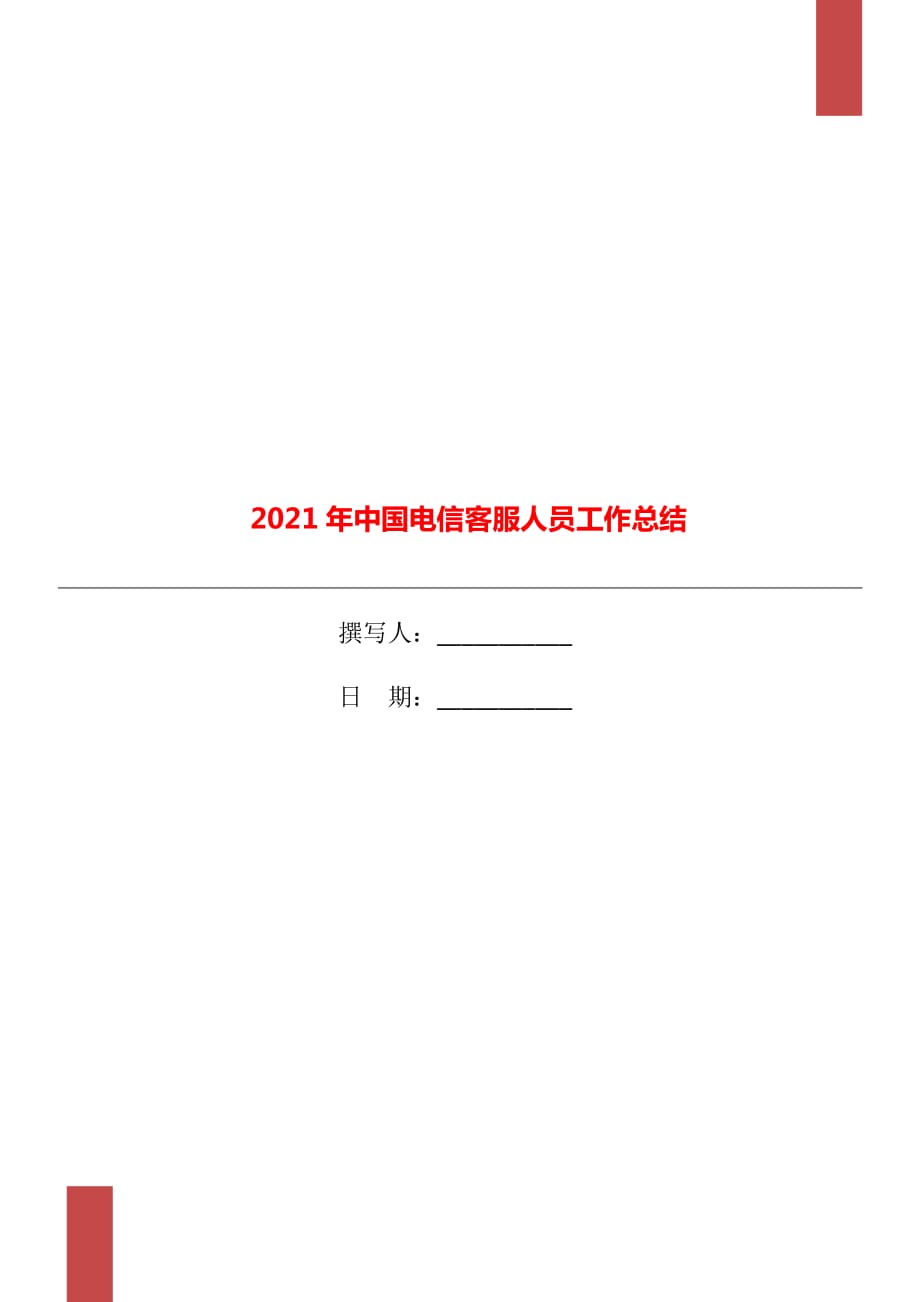 2021年中国电信客服人员工作总结

撰写人：___________

日　期：___________